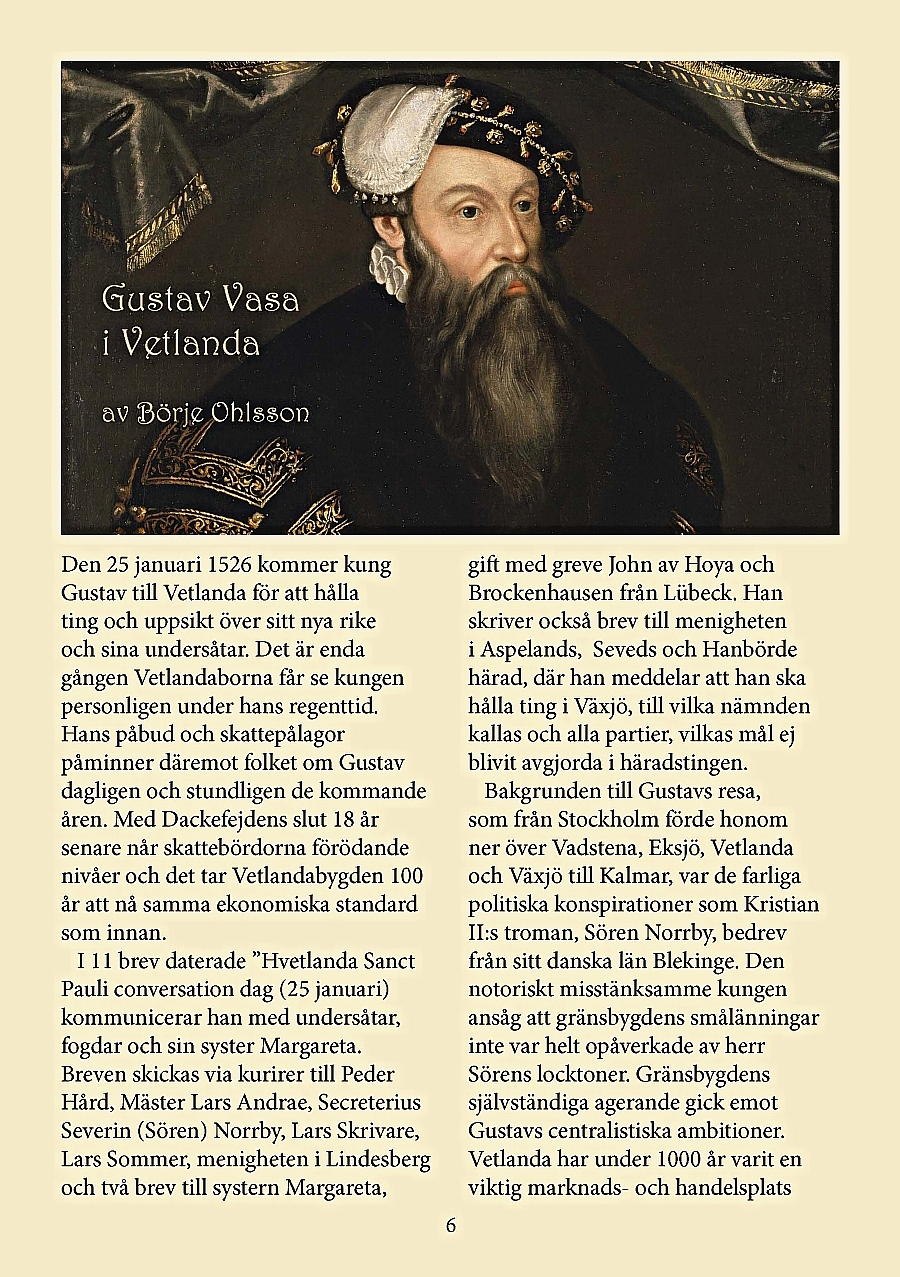 Gustav Vasa i Vetlanda

av Börje Ohlsson

Den 25 januari 1526 kommer kung Gustav till Vetlanda för att hålla ting och uppsikt över sitt nya rike och sina undersåtar. Det är enda gången Vetlandaborna får se kungen personligen under hans regenttid. Hans påbud och skattepålagor påminner däremot folket om Gustav dagligen och stundligen de kommande åren. Med Dackefejdens slut 18 år senare når skattebördorna förödande nivåer och det tar Vetlandabygden 100 år att nå samma ekonomiska standard som innan.

I 11 brev daterade ”Hvetlanda Sanct Pauli conversation dag (25 januari) kommunicerar han med undersåtar, fogdar och sin syster Margareta. Breven skickas via kurirer till Peder Hård, Mäster Lars Andrae, Secreterius Severin (Sören) Norrby, Lars Skrivare, Lars Sommer, menigheten i Lindesberg och två brev till systern Margareta, gift med greve John av Hoya och Brockenhausen från Lübeck. Han skriver också brev till menigheten i Aspelands, Seveds och Hanbörde härad, där han meddelar att han ska hålla ting i Växjö, till vilka nämnden kallas och alla partier, vilkas mål ej blivit avgjorda i häradstingen.

Bakgrunden till Gustavs resa, som från Stockholm förde honom ner över Vadstena, Eksjö, Vetlanda och Växjö till Kalmar, var de farliga politiska konspirationer som Kristian II:s troman, Sören Norrby, bedrev från sitt danska län Blekinge. Den notoriskt misstänksamme kungen ansåg att gränsbygdens smålänningar inte var helt opåverkade av herr Sörens locktoner. Gränsbygdens självständiga agerande gick emot Gustavs centralistiska ambitioner. Vetlanda har under 1000 år varit en viktig marknads- och handelsplats

6